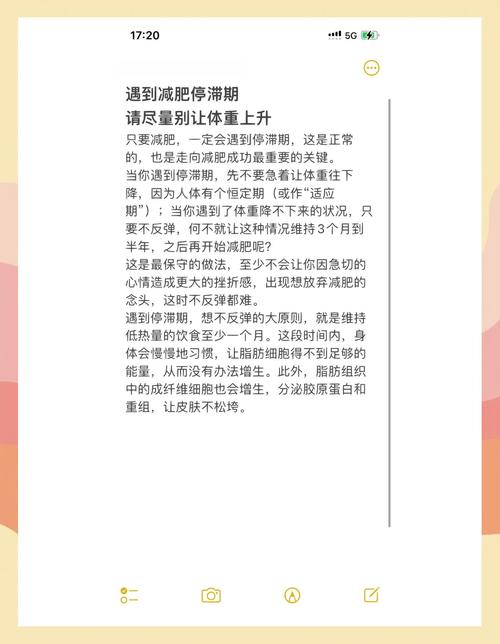 17:20

5G

遇到减肥停滞期
请尽量别让体重上升

只要减肥，一定会遇到停滞期，这是正常的，也是走向减肥成功最重要的关键。
当你遇到停滞期，先不要急着让体重往下降，因为人体有个恒定期（或作“适应期”）；当你遇到了体重降不下来的状况，只要不反弹，何不就让这种情况维持3个月到半年，之后再开始减肥呢?
这是最保守的做法，至少不会让你因急切的心情造成更大的挫折感，出现想放弃减肥的念头，这时不反弹都难。
遇到停滞期，想不反弹的大原则，就是维持低热量的饮食至少一个月。这段时间内，身体会慢慢地习惯，让脂肪细胞得不到足够的能量，从而没有办法增生。此外，脂肪组织中的成纤维细胞也会增生，分泌胶原蛋白和重组，让皮肤不松垮。